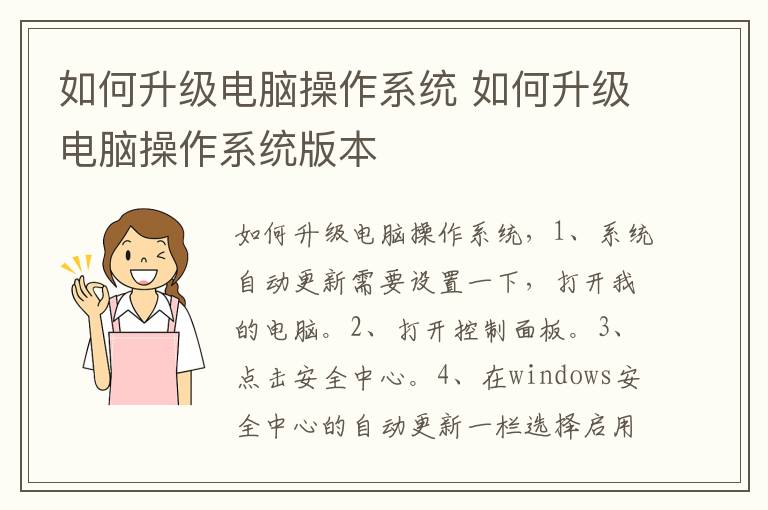 如何升级电脑操作系统 如何升级电脑操作系统版本

如何升级电脑操作系统，1、系统自动更新需要设置一下，打开我的电脑。2、打开控制面板。3、点击安全中心。4、在windows安全中心的自动更新一栏选择启用